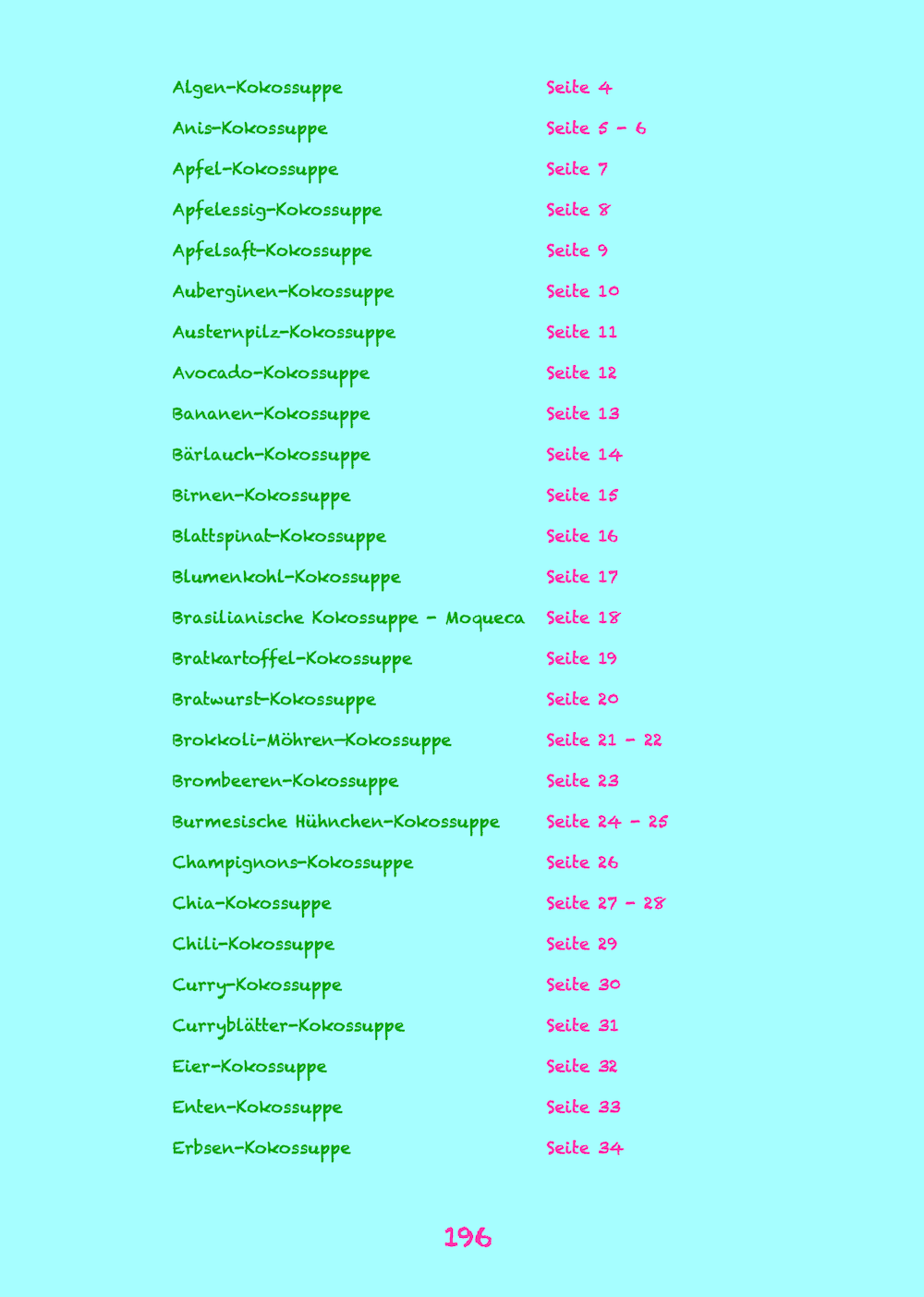 Algen-Kokossuppe Seite 4
Anis-Kokossuppe Seite 5 - 6
Apfel-Kokossuppe Seite 7
Apfelessig-Kokossuppe Seite 8
Apfelsaft-Kokossuppe Seite 9
Auberginen-Kokossuppe Seite 10
Austernpilz-Kokossuppe Seite 11
Avocado-Kokossuppe Seite 12
Bananen-Kokossuppe Seite 13
Bärlauch-Kokossuppe Seite 14
Birnen-Kokossuppe Seite 15
Blattspinat-Kokossuppe Seite 16
Blumenkohl-Kokossuppe Seite 17
Brasilianische Kokossuppe - Moqueca Seite 18
Bratkartoffel-Kokossuppe Seite 19
Bratwurst-Kokossuppe Seite 20
Brokkoli-Möhren-Kokossuppe Seite 21 - 22
Brombeeren-Kokossuppe Seite 23
Burmesische Hühnchen-Kokossuppe Seite 24 - 25
Champignons-Kokossuppe Seite 26
Chia-Kokossuppe Seite 27 - 28
Chili-Kokossuppe Seite 29
Curry-Kokossuppe Seite 30
Curryblätter-Kokossuppe Seite 31
Eier-Kokossuppe Seite 32
Enten-Kokossuppe Seite 33
Erbsen-Kokossuppe Seite 34

196